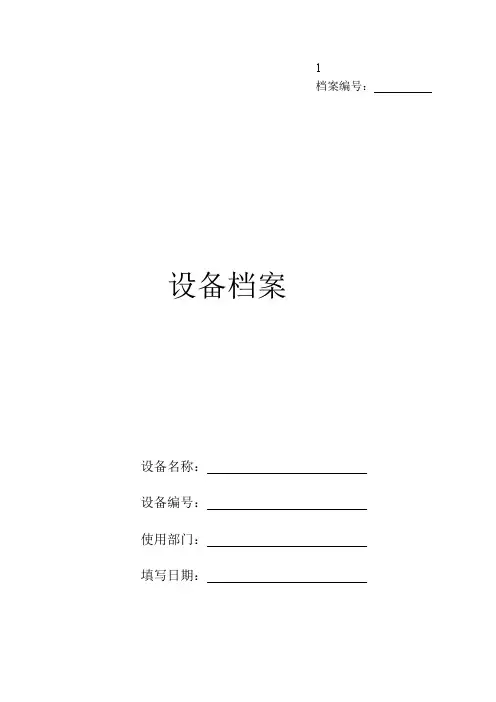 1
档案编号：____

设备档案

设备名称：____

设备编号：____

使用部门：____

填写日期：____